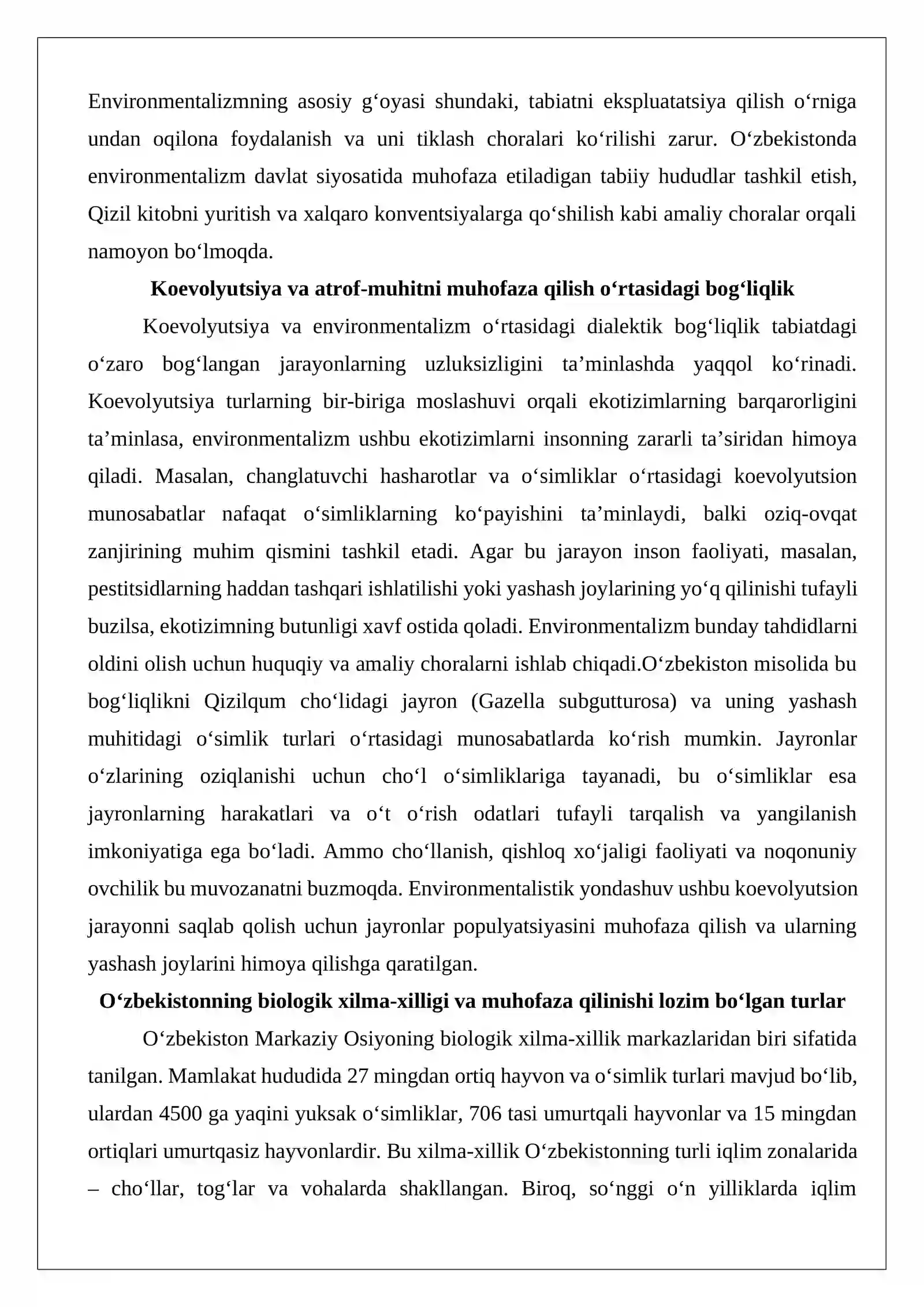 Environmentalizmning asosiy g'oyasi shundaki, tabiatni ekspluatatsiya qilish o'rniga undan oqilona foydalanish va uni tiklash choralari ko'rilishi zarur. O'zbekistonda environmentalizm davlat siyosatida muhofaza etiladigan tabiiy hududlar tashkil etish, Qizil kitobni yuritish va xalqaro konventsiyalarga qo'shilish kabi amaliy choralar orqali namoyon bo'lmoqda.

Koevolyutsiya va atrof-muhitni muhofaza qilish o'rtasidagi bog'liqlik

Koevolyutsiya va environmentalizm o'rtasidagi dialektik bog'liqlik tabiatdagi o'zaro bog'langan jarayonlarning uzluksizligini ta'minlashda yaqqol ko'rinadi. Koevolyutsiya turlarning bir-biriga moslashuvi orqali ekotizimlarning barqarorligini ta'minlasa, environmentalizm ushbu ekotizimlarni insonning zararli ta'siridan himoya qiladi. Masalan, changlatuvchi hasharotlar va o'simliklar o'rtasidagi koevolyutsion munosabatlar nafaqat o'simliklarning ko'payishini ta'minlaydi, balki oziq-ovqat zanjirining muhim qismini tashkil etadi. Agar bu jarayon inson faoliyati, masalan, pestitsidlarning haddan tashqari ishlatilishi yoki yashash joylarining yo'q qilinishi tufayli buzilsa, ekotizimning butunligi xavf ostida qoladi. Environmentalizm bunday tahdidlarni oldini olish uchun huquqiy va amaliy choralarni ishlab chiqadi.O'zbekiston misolida bu bog'liqlikni Qizilqum cho'lidagi jayron (Gazella subgutturosa) va uning yashash muhitidagi o'simlik turlari o'rtasidagi munosabatlarda ko'rish mumkin. Jayronlar o'zlarining oziqlanishi uchun cho'l o'simliklariga tayanadi, bu o'simliklar esa jayronlarning harakatlari va o't o'rish odatlari tufayli tarqalish va yangilanish imkoniyatiga ega bo'ladi. Ammo cho'llanish, qishloq xo'jaligi faoliyati va noqonuniy ovchilik bu muvozanatni buzmoqda. Environmentalistik yondashuv ushbu koevolyutsion jarayonni saqlab qolish uchun jayronlar populyatsiyasini muhofaza qilish va ularning yashash joylarini himoya qilishga qaratilgan.

O'zbekistonning biologik xilma-xilligi va muhofaza qilinishi lozim bo'lgan turlar

O'zbekiston Markaziy Osiyoning biologik xilma-xillik markazlaridan biri sifatida tanilgan. Mamlakat hududida 27 mingdan ortiq hayvon va o'simlik turlari mavjud bo'lib, ulardan 4500 ga yaqini yuksak o'simliklar, 706 tasi umurtqali hayvonlar va 15 mingdan ortiqlari umurtqasiz hayvonlardir. Bu xilma-xillik O'zbekistonning turli iqlim zonalarida – cho'llar, tog'lar va vohalarda shakllangan. Biroq, so'nggi o'n yilliklarda iqlim